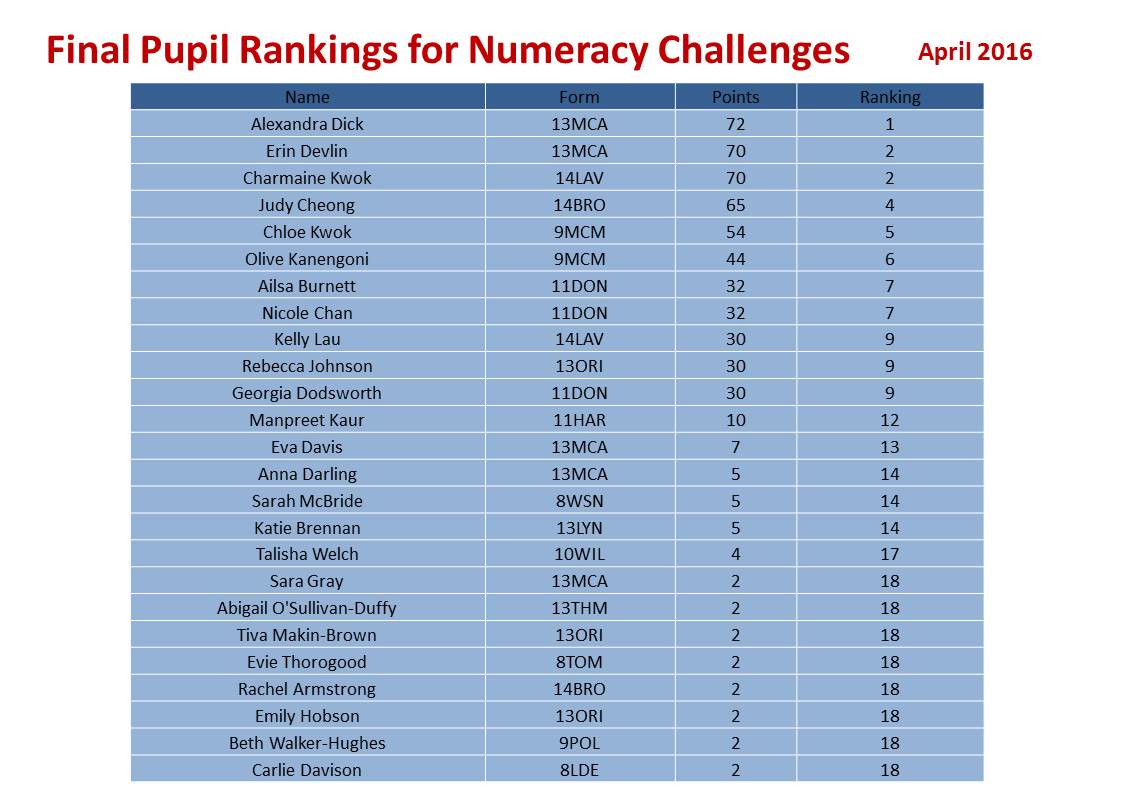 Final Pupil Rankings for Numeracy Challenges

April 2016

| Name | Form | Points | Ranking |
|---|---|---|---|
| Alexandra Dick | 13MCA | 72 | 1 |
| Erin Devlin | 13MCA | 70 | 2 |
| Charmaine Kwok | 14LAV | 70 | 2 |
| Judy Cheong | 14BRO | 65 | 4 |
| Chloe Kwok | 9MCM | 54 | 5 |
| Olive Kanengoni | 9MCM | 44 | 6 |
| Ailsa Burnett | 11DON | 32 | 7 |
| Nicole Chan | 11DON | 32 | 7 |
| Kelly Lau | 14LAV | 30 | 9 |
| Rebecca Johnson | 13ORI | 30 | 9 |
| Georgia Dodsworth | 11DON | 30 | 9 |
| Manpreet Kaur | 11HAR | 10 | 12 |
| Eva Davis | 13MCA | 7 | 13 |
| Anna Darling | 13MCA | 5 | 14 |
| Sarah McBride | 8WSN | 5 | 14 |
| Katie Brennan | 13LYN | 5 | 14 |
| Talisha Welch | 10WIL | 4 | 17 |
| Sara Gray | 13MCA | 2 | 18 |
| Abigail O'Sullivan-Duffy | 13THM | 2 | 18 |
| Tiva Makin-Brown | 13ORI | 2 | 18 |
| Evie Thorogood | 8TOM | 2 | 18 |
| Rachel Armstrong | 14BRO | 2 | 18 |
| Emily Hobson | 13ORI | 2 | 18 |
| Beth Walker-Hughes | 9POL | 2 | 18 |
| Carlie Davison | 8LDE | 2 | 18 |